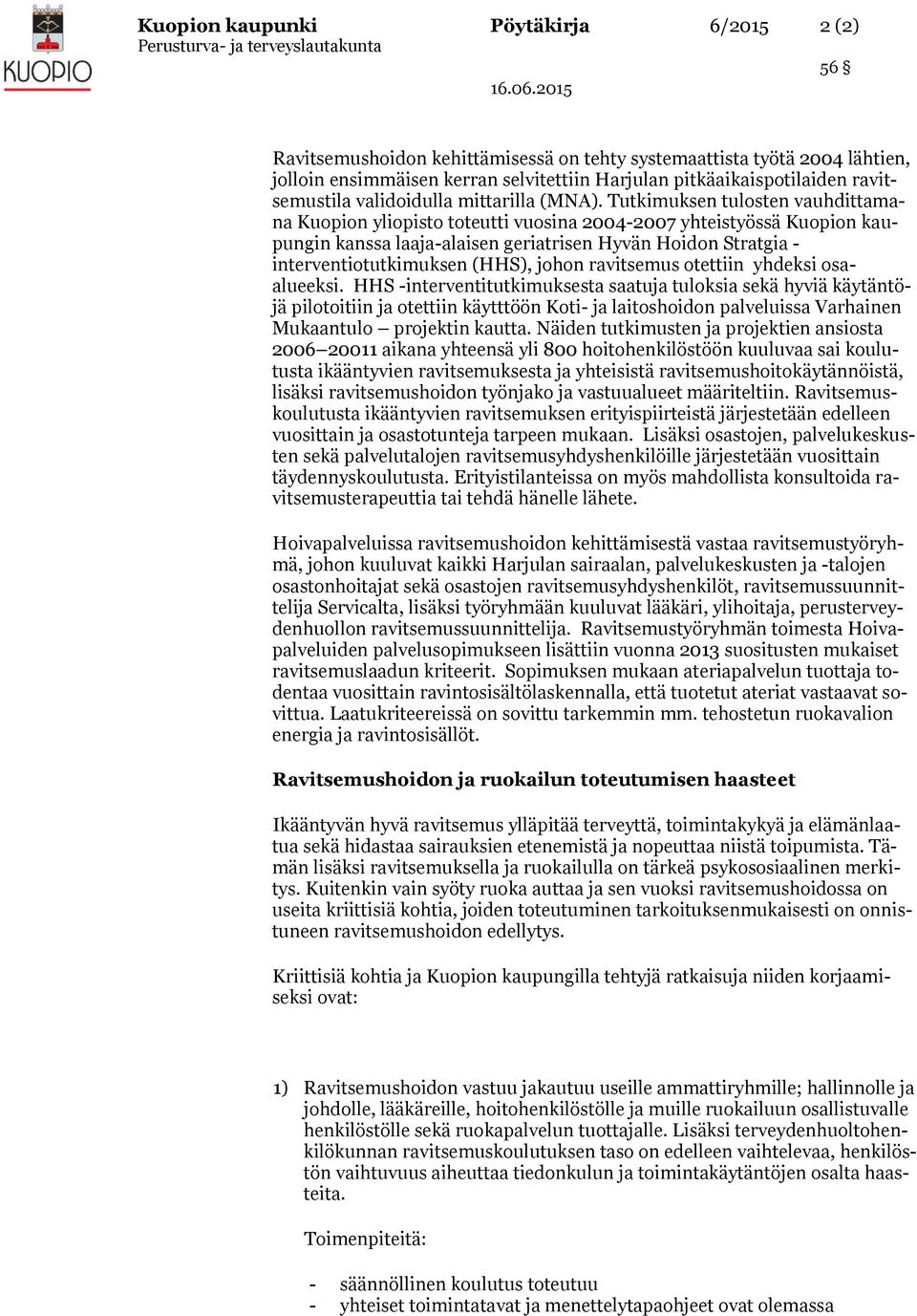 KUOPIO

Kuopion kaupunki
Perusturva- ja terveyslautakunta

Pöytäkirja

6/2015

2 (2)

56 §

16.06.2015

Ravitsemushoidon kehittämisessä on tehty systemaattista työtä 2004 lähtien, jolloin ensimmäisen kerran selvitettiin Harjulan pitkäaikaispotilaiden ravitsemustila validoidulla mittarilla (MNA). Tutkimuksen tulosten vauhdittamana Kuopion yliopisto toteutti vuosina 2004-2007 yhteistyössä Kuopion kaupungin kanssa laaja-alaisen geriatrisen Hyvän Hoidon Stratgia - interventiotutkimuksen (HHS), johon ravitsemus otettiin yhdeksi osaalueeksi. HHS -interventitutkimuksesta saatuja tuloksia sekä hyviä käytäntöjä pilotoitiin ja otettiin käytttöön Koti- ja laitoshoidon palveluissa Varhainen Mukaantulo – projektin kautta. Näiden tutkimusten ja projektien ansiosta 2006–20011 aikana yhteensä yli 800 hoitohenkilöstöön kuuluvaa sai koulutusta ikääntyvien ravitsemuksesta ja yhteisistä ravitsemushoitokäytännöistä, lisäksi ravitsemushoidon työnjako ja vastuualueet määriteltiin. Ravitsemuskoulutusta ikääntyvien ravitsemuksen erityispiirteistä järjestetään edelleen vuosittain ja osastotunteja tarpeen mukaan. Lisäksi osastojen, palvelukeskusten sekä palvelutalojen ravitsemusyhdyshenkilöille järjestetään vuosittain täydennyskoulutusta. Erityistilanteissa on myös mahdollista konsultoida ravitsemusterapeuttia tai tehdä hänelle lähete.

Hoivapalveluissa ravitsemushoidon kehittämisestä vastaa ravitsemustyöryhmä, johon kuuluvat kaikki Harjulan sairaalan, palvelukeskusten ja -talojen osastonhoitajat sekä osastojen ravitsemusyhdyshenkilöt, ravitsemussuunnittelija Servicalta, lisäksi työryhmään kuuluvat lääkäri, ylihoitaja, perusterveydenhuollon ravitsemussuunnittelija. Ravitsemustyöryhmän toimesta Hoivapalveluiden palvelusopimukseen lisättiin vuonna 2013 suositusten mukaiset ravitsemuslaadun kriteerit. Sopimuksen mukaan ateriapalvelun tuottaja todentaa vuosittain ravintosisältölaskennalla, että tuotetut ateriat vastaavat sovittua. Laatukriteereissä on sovittu tarkemmin mm. tehostetun ruokavalion energia ja ravintosisällöt.

Ravitsemushoidon ja ruokailun toteutumisen haasteet

Ikääntyvän hyvä ravitsemus ylläpitää terveyttä, toimintakykyä ja elämänlaatua sekä hidastaa sairauksien etenemistä ja nopeuttaa niistä toipumista. Tämän lisäksi ravitsemuksella ja ruokailulla on tärkeä psykososiaalinen merkitys. Kuitenkin vain syöty ruoka auttaa ja sen vuoksi ravitsemushoidossa on useita kriittisiä kohtia, joiden toteutuminen tarkoituksenmukaisesti on onnistuneen ravitsemushoidon edellytys.

Kriittisiä kohtia ja Kuopion kaupungilla tehtyjä ratkaisuja niiden korjaamiseksi ovat:

1) Ravitsemushoidon vastuu jakautuu useille ammattiryhmille; hallinnolle ja johdolle, lääkäreille, hoitohenkilöstölle ja muille ruokailuun osallistuvalle henkilöstölle sekä ruokapalvelun tuottajalle. Lisäksi terveydenhuoltohenkilökunnan ravitsemuskoulutuksen taso on edelleen vaihtelevaa, henkilöstön vaihtuvuus aiheuttaa tiedonkulun ja toimintakäytäntöjen osalta haasteita.

Toimenpiteitä:

- säännöllinen koulutus toteutuu
- yhteiset toimintatavat ja menettelytapaohjeet ovat olemassa